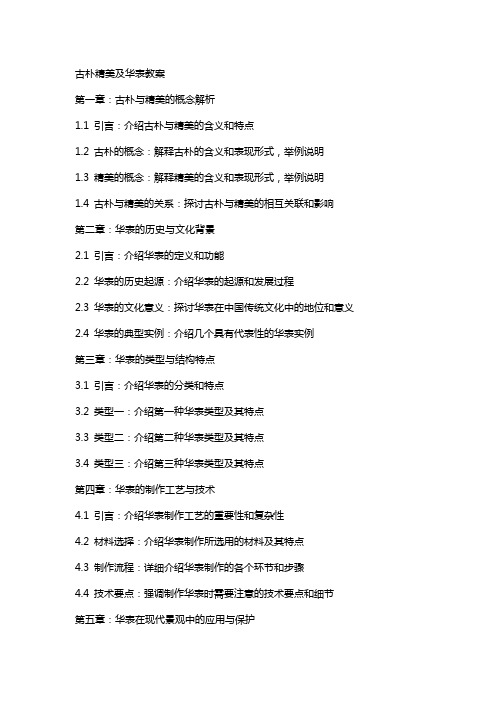 古朴精美及华表教案

第一章：古朴与精美的概念解析

1.1 引言：介绍古朴与精美的含义和特点

1.2 古朴的概念：解释古朴的含义和表现形式，举例说明

1.3 精美的概念：解释精美的含义和表现形式，举例说明

1.4 古朴与精美的关系：探讨古朴与精美的相互关联和影响

第二章：华表的历史与文化背景

2.1 引言：介绍华表的定义和功能

2.2 华表的历史起源：介绍华表的起源和发展过程

2.3 华表的文化意义：探讨华表在中国传统文化中的地位和意义

2.4 华表的典型实例：介绍几个具有代表性的华表实例

第三章：华表的类型与结构特点

3.1 引言：介绍华表的分类和特点

3.2 类型一：介绍第一种华表类型及其特点

3.3 类型二：介绍第二种华表类型及其特点

3.4 类型三：介绍第三种华表类型及其特点

第四章：华表的制作工艺与技术

4.1 引言：介绍华表制作工艺的重要性和复杂性

4.2 材料选择：介绍华表制作所选用的材料及其特点

4.3 制作流程：详细介绍华表制作的各个环节和步骤

4.4 技术要点：强调制作华表时需要注意的技术要点和细节

第五章：华表在现代景观中的应用与保护